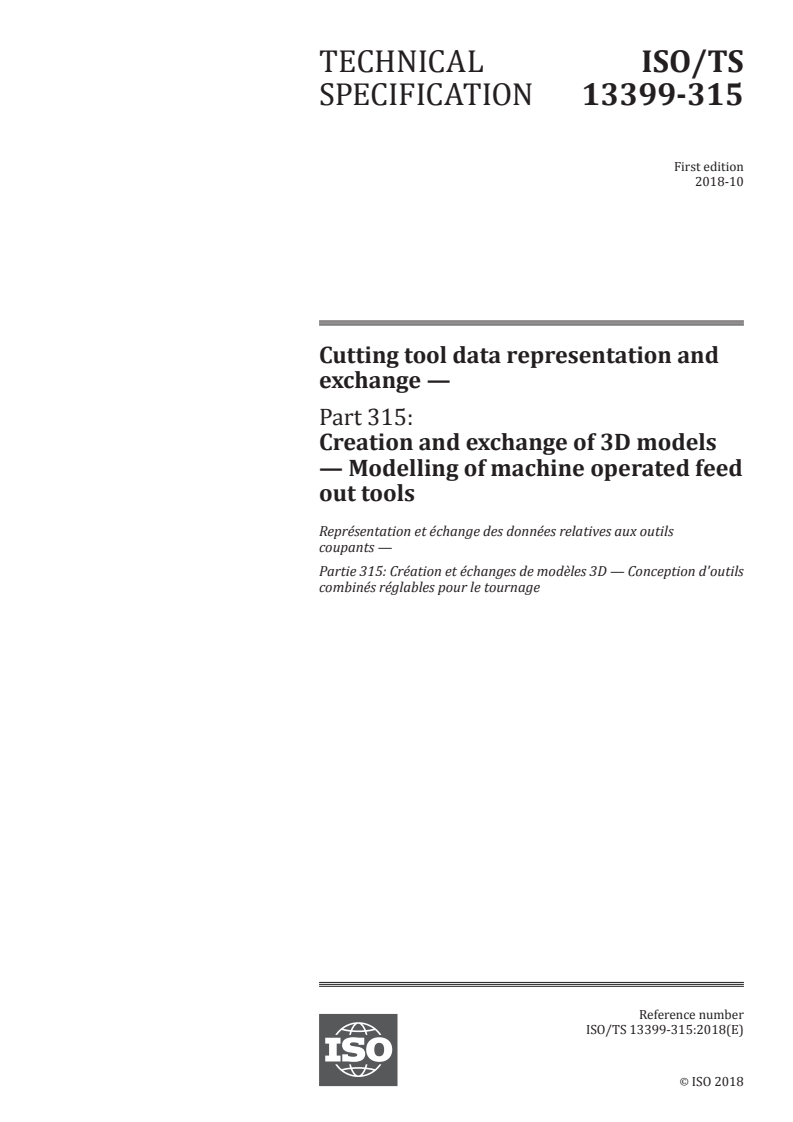 TECHNICAL SPECIFICATION

ISO/TS 13399-315

First edition
2018-10

Cutting tool data representation and exchange —

Part 315:
Creation and exchange of 3D models — Modelling of machine operated feed out tools

Représentation et échange des données relatives aux outils coupants —

Partie 315: Création et échanges de modèles 3D — Conception d'outils combinés réglables pour le tournage

ISO

Reference number
ISO/TS 13399-315:2018(E)

© ISO 2018